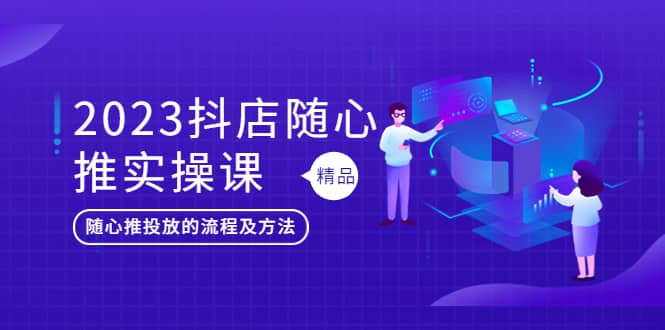 2023抖店随心推实操课

精品

随心推投放的流程及方法